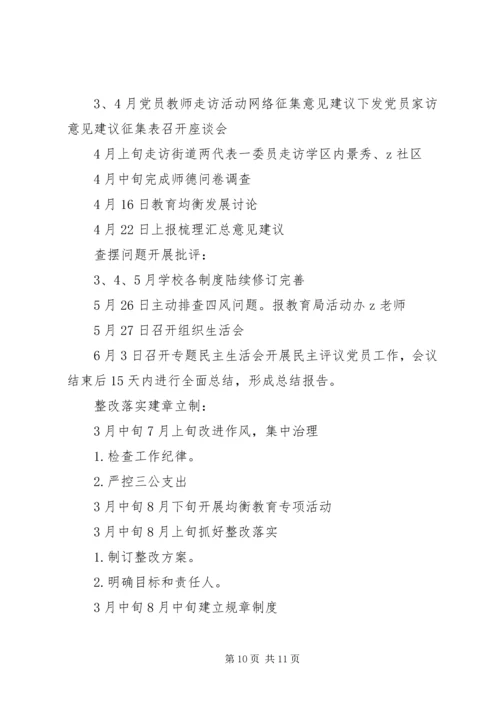 3、4月党员教师走访活动网络征集意见建议下发党员家访意见建议征集表召开座谈会

4月上旬走访街道两代表一委员走访学区内景秀、z社区

4月中旬完成师德问卷调查

4月16日教育均衡发展讨论

4月22日上报梳理汇总意见建议

查摆问题开展批评：

3、4、5月学校各制度陆续修订完善

5月26日主动排查四风问题。报教育局活动办z老师

5月27日召开组织生活会

6月3日召开专题民主生活会开展民主评议党员工作，会议结束后15天内进行全面总结，形成总结报告。

整改落实建章立制：

3月中旬7月上旬改进作风，集中治理

1.检查工作纪律。

2.严控三公支出

3月中旬8月下旬开展均衡教育专项活动

3月中旬8月上旬抓好整改落实

1.制订整改方案。

2.明确目标和责任人。

3月中旬8月中旬建立规章制度

第10页 共11页